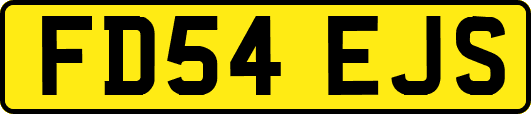 FD54 EJS